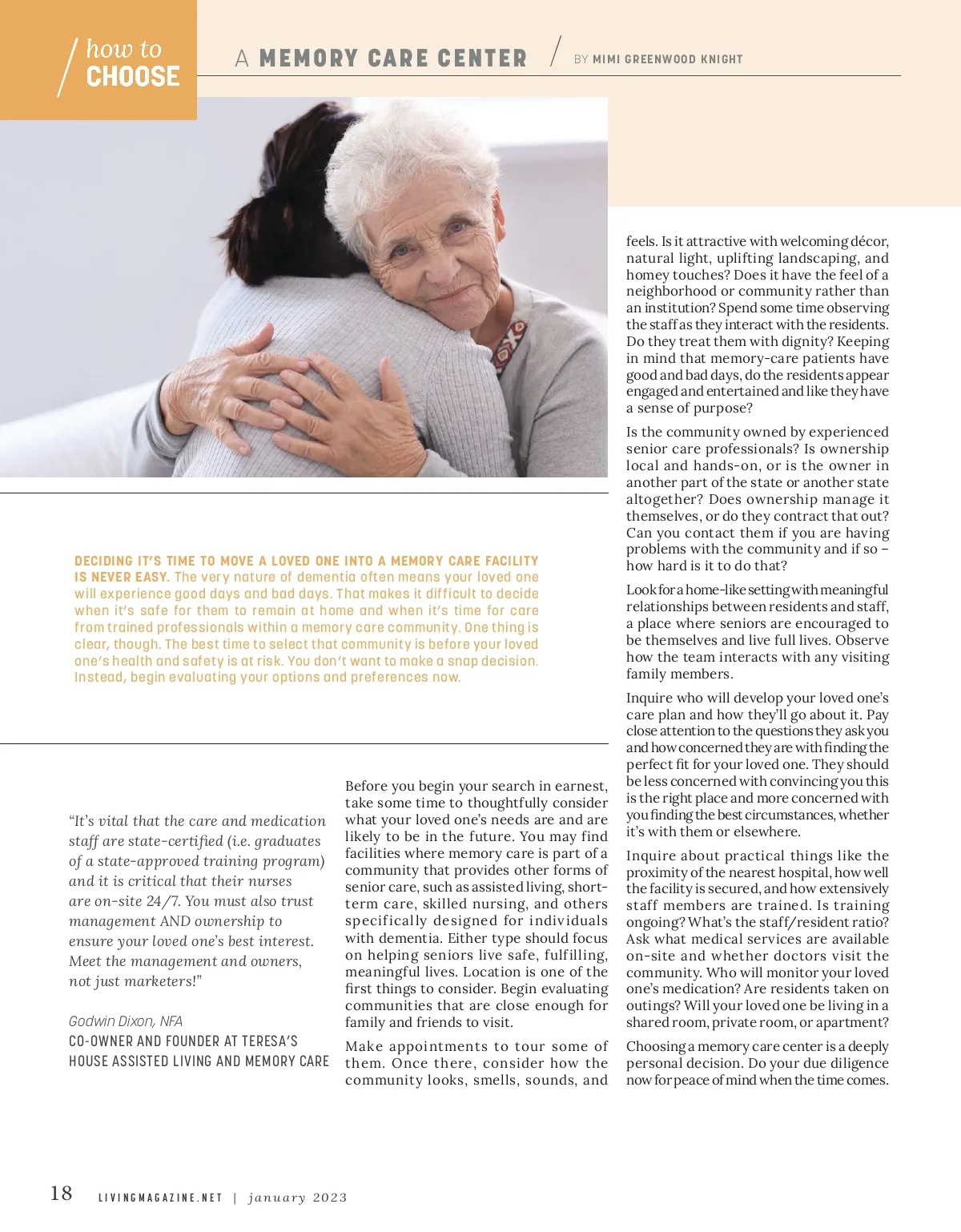 how to
CHOOSE

A MEMORY CARE CENTER

BY MIMI GREENWOOD KNIGHT

DECIDING IT'S TIME TO MOVE A LOVED ONE INTO A MEMORY CARE FACILITY IS NEVER EASY. The very nature of dementia often means your loved one will experience good days and bad days. That makes it difficult to decide when it's safe for them to remain at home and when it's time for care from trained professionals within a memory care community. One thing is clear, though. The best time to select that community is before your loved one's health and safety is at risk. You don't want to make a snap decision. Instead, begin evaluating your options and preferences now.

"It's vital that the care and medication staff are state-certified (i.e. graduates of a state-approved training program) and it is critical that their nurses are on-site 24/7. You must also trust management AND ownership to ensure your loved one's best interest. Meet the management and owners, not just marketers!"

Godwin Dixon, NFA
CO-OWNER AND FOUNDER AT TERESA'S HOUSE ASSISTED LIVING AND MEMORY CARE

Before you begin your search in earnest, take some time to thoughtfully consider what your loved one's needs are and are likely to be in the future. You may find facilities where memory care is part of a community that provides other forms of senior care, such as assisted living, short-term care, skilled nursing, and others specifically designed for individuals with dementia. Either type should focus on helping seniors live safe, fulfilling, meaningful lives. Location is one of the first things to consider. Begin evaluating communities that are close enough for family and friends to visit.

Make appointments to tour some of them. Once there, consider how the community looks, smells, sounds, and feels. Is it attractive with welcoming décor, natural light, uplifting landscaping, and homey touches? Does it have the feel of a neighborhood or community rather than an institution? Spend some time observing the staff as they interact with the residents. Do they treat them with dignity? Keeping in mind that memory-care patients have good and bad days, do the residents appear engaged and entertained and like they have a sense of purpose?

Is the community owned by experienced senior care professionals? Is ownership local and hands-on, or is the owner in another part of the state or another state altogether? Does ownership manage it themselves, or do they contract that out? Can you contact them if you are having problems with the community and if so – how hard is it to do that?

Look for a home-like setting with meaningful relationships between residents and staff, a place where seniors are encouraged to be themselves and live full lives. Observe how the team interacts with any visiting family members.

Inquire who will develop your loved one's care plan and how they'll go about it. Pay close attention to the questions they ask you and how concerned they are with finding the perfect fit for your loved one. They should be less concerned with convincing you this is the right place and more concerned with you finding the best circumstances, whether it's with them or elsewhere.

Inquire about practical things like the proximity of the nearest hospital, how well the facility is secured, and how extensively staff members are trained. Is training ongoing? What's the staff/resident ratio? Ask what medical services are available on-site and whether doctors visit the community. Who will monitor your loved one's medication? Are residents taken on outings? Will your loved one be living in a shared room, private room, or apartment?

Choosing a memory care center is a deeply personal decision. Do your due diligence now for peace of mind when the time comes.

18 LIVINGMAGAZINE.NET | january 2023